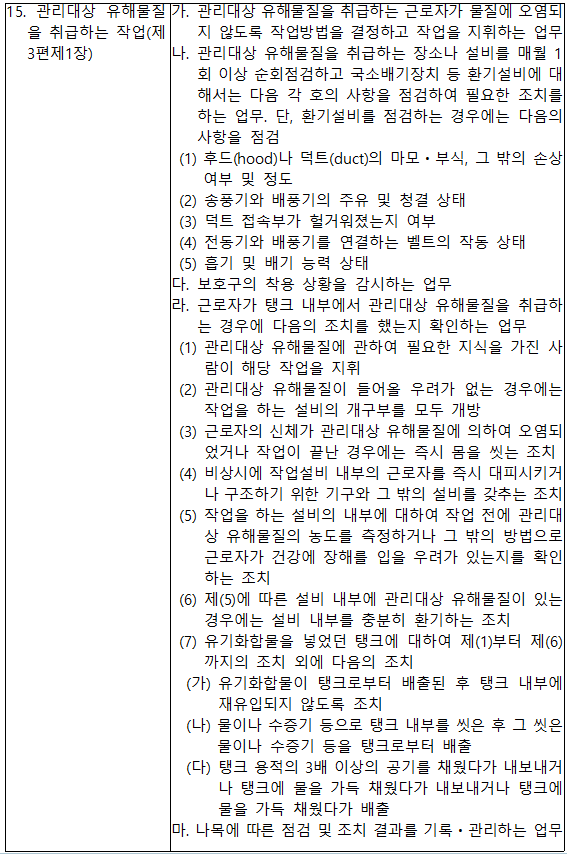 | 15. 관리대상 유해물질을 취급하는 작업(제3편제1장) | 가. 관리대상 유해물질을 취급하는 근로자가 물질에 오염되지 않도록 작업방법을 결정하고 작업을 지휘하는 업무 나. 관리대상 유해물질을 취급하는 장소나 설비를 매월 1회 이상 순회점검하고 국소배기장치 등 환기설비에 대해서는 다음 각 호의 사항을 점검하여 필요한 조치를 하는 업무. 단, 환기설비를 점검하는 경우에는 다음의 사항을 점검 (1) 후드(hood)나 덕트(duct)의 마모·부식, 그 밖의 손상 여부 및 정도 (2) 송풍기와 배풍기의 주유 및 청결 상태 (3) 덕트 접속부가 헐거워졌는지 여부 (4) 전동기와 배풍기를 연결하는 벨트의 작동 상태 (5) 흡기 및 배기 능력 상태 다. 보호구의 착용 상황을 감시하는 업무 라. 근로자가 탱크 내부에서 관리대상 유해물질을 취급하는 경우에 다음의 조치를 했는지 확인하는 업무 (1) 관리대상 유해물질에 관하여 필요한 지식을 가진 사람이 해당 작업을 지휘 (2) 관리대상 유해물질이 들어올 우려가 없는 경우에는 작업을 하는 설비의 개구부를 모두 개방 (3) 근로자의 신체가 관리대상 유해물질에 의하여 오염되었거나 작업이 끝난 경우에는 즉시 몸을 씻는 조치 (4) 비상시에 작업설비 내부의 근로자를 즉시 대피시키거나 구조하기 위한 기구와 그 밖의 설비를 갖추는 조치 (5) 작업을 하는 설비의 내부에 대하여 작업 전에 관리대상 유해물질의 농도를 측정하거나 그 밖의 방법으로 근로자가 건강에 장해를 입을 우려가 있는지를 확인하는 조치 (6) 제(5)에 따른 설비 내부에 관리대상 유해물질이 있는 경우에는 설비 내부를 충분히 환기하는 조치 (7) 유기화합물을 넣었던 탱크에 대하여 제(1)부터 제(6)까지의 조치 외에 다음의 조치 (가) 유기화합물이 탱크로부터 배출된 후 탱크 내부에 재유입되지 않도록 조치 (나) 물이나 수증기 등으로 탱크 내부를 씻은 후 그 씻은 물이나 수증기 등을 탱크로부터 배출 (다) 탱크 용적의 3배 이상의 공기를 채웠다가 내보내거나 탱크에 물을 가득 채웠다가 내보내거나 탱크에 물을 가득 채웠다가 배출 마. 나목에 따른 점검 및 조치 결과를 기록·관리하는 업무 |
|---|---|